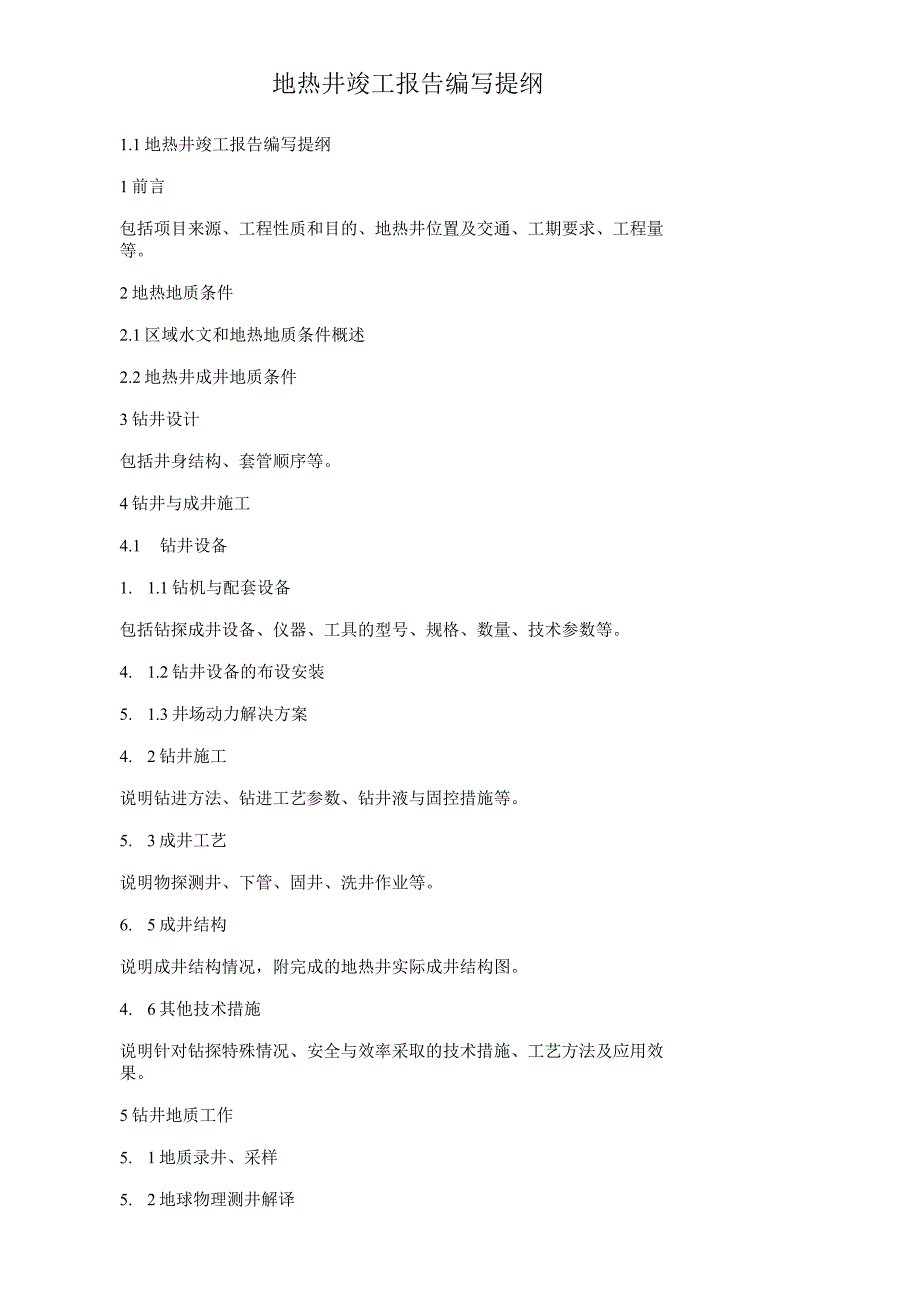 地热井竣工报告编写提纲

1.1 地热井竣工报告编写提纲

1 前言

包括项目来源、工程性质和目的、地热井位置及交通、工期要求、工程量等。

2 地热地质条件

2.1 区域水文和地热地质条件概述

2.2 地热井成井地质条件

3 钻井设计

包括井身结构、套管顺序等。

4 钻井与成井施工

4.1 钻井设备

1. 1.1 钻机与配套设备

包括钻探成井设备、仪器、工具的型号、规格、数量、技术参数等。

4. 1.2 钻井设备的布设安装

5. 1.3 井场动力解决方案

4. 2 钻井施工

说明钻进方法、钻进工艺参数、钻井液与固控措施等。

5. 3 成井工艺

说明物探测井、下管、固井、洗井作业等。

6. 5 成井结构

说明成井结构情况，附完成的地热井实际成井结构图。

4. 6 其他技术措施

说明针对钻探特殊情况、安全与效率采取的技术措施、工艺方法及应用效果。

5 钻井地质工作

5. 1 地质录井、采样

5. 2 地球物理测井解译